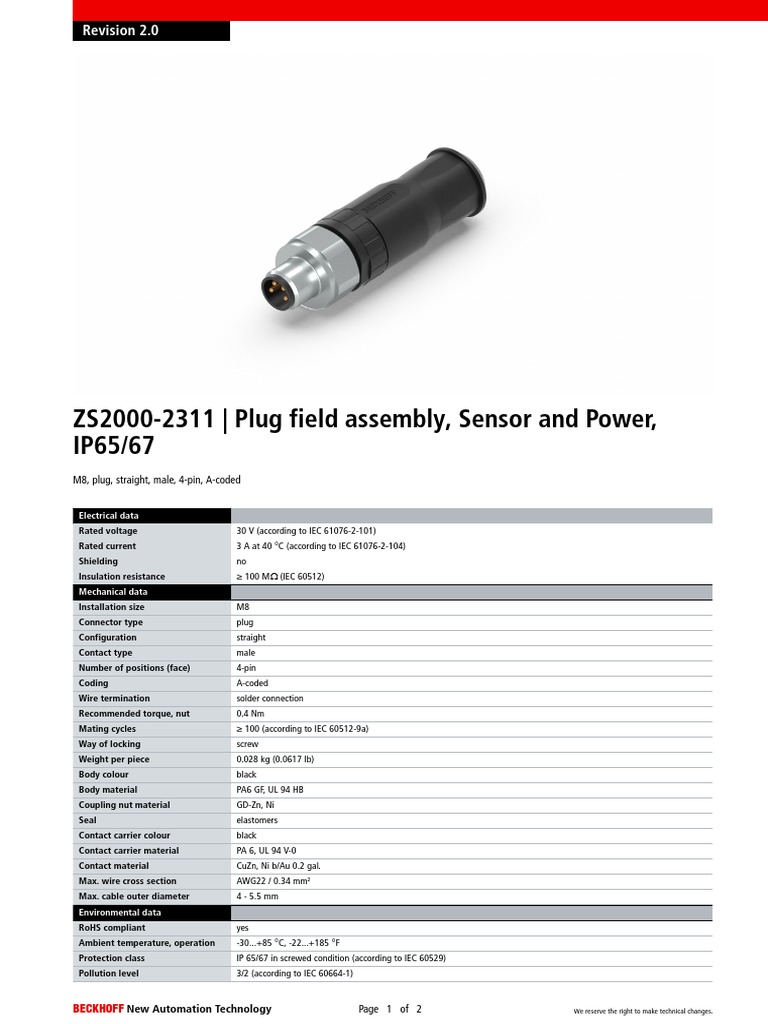 Revision 2.0

ZS2000-2311 | Plug field assembly, Sensor and Power, IP65/67

M8, plug, straight, male, 4-pin, A-coded

| Electrical data | |
|---|---|
| Rated voltage | 30 V (according to IEC 61076-2-101) |
| Rated current | 3 A at 40 °C (according to IEC 61076-2-104) |
| Shielding | no |
| Insulation resistance | ≥ 100 MΩ (IEC 60512) |
| Mechanical data | |
| Installation size | M8 |
| Connector type | plug |
| Configuration | straight |
| Contact type | male |
| Number of positions (face) | 4-pin |
| Coding | A-coded |
| Wire termination | solder connection |
| Recommended torque, nut | 0.4 Nm |
| Mating cycles | ≥ 100 (according to IEC 60512-9a) |
| Way of locking | screw |
| Weight per piece | 0.028 kg (0.0617 lb) |
| Body colour | black |
| Body material | PA6 GF, UL 94 HB |
| Coupling nut material | GD-Zn, Ni |
| Seal | elastomers |
| Contact carrier colour | black |
| Contact carrier material | PA 6, UL 94 V-0 |
| Contact material | CuZn, Ni b/Au 0.2 gal. |
| Max. wire cross section | AWG22 / 0.34 mm² |
| Max. cable outer diameter | 4 - 5.5 mm |
| Environmental data | |
| RoHS compliant | yes |
| Ambient temperature, operation | -30...+85 °C, -22...+185 °F |
| Protection class | IP 65/67 in screwed condition (according to IEC 60529) |
| Pollution level | 3/2 (according to IEC 60664-1) |

BECKHOFF New Automation Technology

Page 1 of 2

We reserve the right to make technical changes.